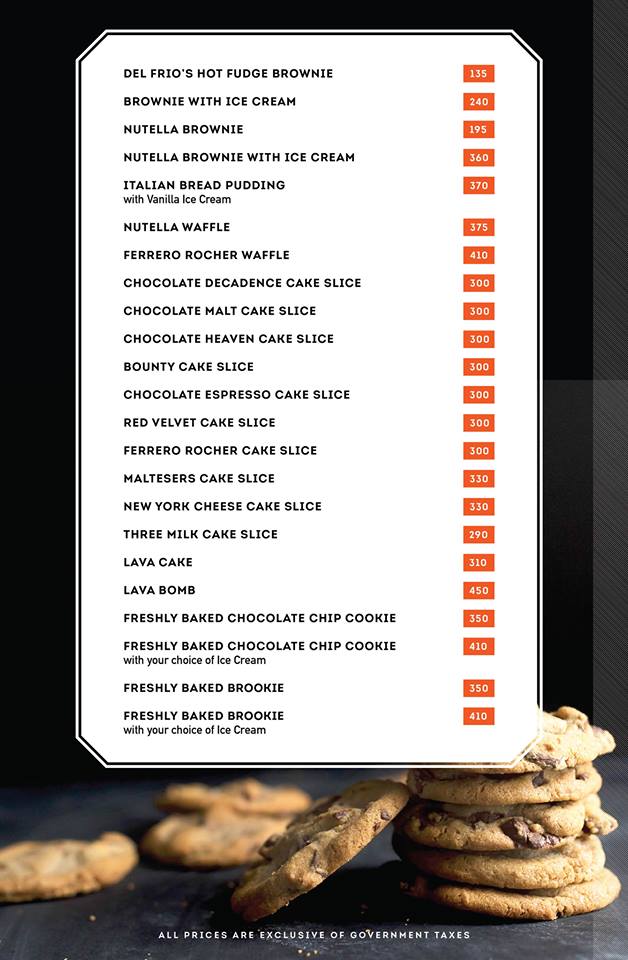 DEL FRIO'S HOT FUDGE BROWNIE 135

BROWNIE WITH ICE CREAM 240

NUTELLA BROWNIE 195

NUTELLA BROWNIE WITH ICE CREAM 360

ITALIAN BREAD PUDDING 370
with Vanilla Ice Cream

NUTELLA WAFFLE 375

FERRERO ROCHER WAFFLE 410

CHOCOLATE DECADENCE CAKE SLICE 300

CHOCOLATE MALT CAKE SLICE 300

CHOCOLATE HEAVEN CAKE SLICE 300

BOUNTY CAKE SLICE 300

CHOCOLATE ESPRESSO CAKE SLICE 300

RED VELVET CAKE SLICE 300

FERRERO ROCHER CAKE SLICE 300

MALTESERS CAKE SLICE 330

NEW YORK CHEESE CAKE SLICE 330

THREE MILK CAKE SLICE 290

LAVA CAKE 310

LAVA BOMB 450

FRESHLY BAKED CHOCOLATE CHIP COOKIE 350

FRESHLY BAKED CHOCOLATE CHIP COOKIE 410
with your choice of Ice Cream

FRESHLY BAKED BROOKIE 350

FRESHLY BAKED BROOKIE 410
with your choice of Ice Cream

ALL PRICES ARE EXCLUSIVE OF GOVERNMENT TAXES